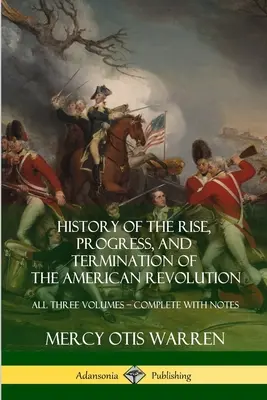 HISTORY OF THE RISE, PROGRESS, AND TERMINATION OF THE AMERICAN REVOLUTION

ALL THREE VOLUMES – COMPLETE WITH NOTES

MERCY OTIS WARREN

Adansonia Publishing